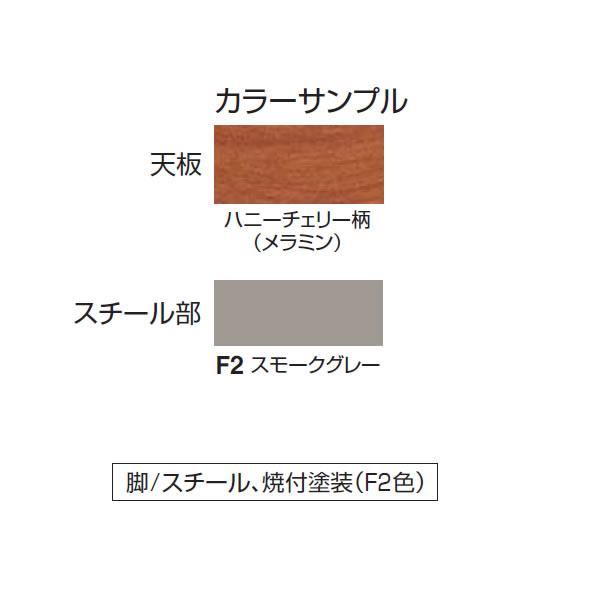 カラーサンプル

天板

ハニーチェリー柄
（メラミン）

スチール部

F2 スモークグレー

脚/スチール、焼付塗装（F2色）